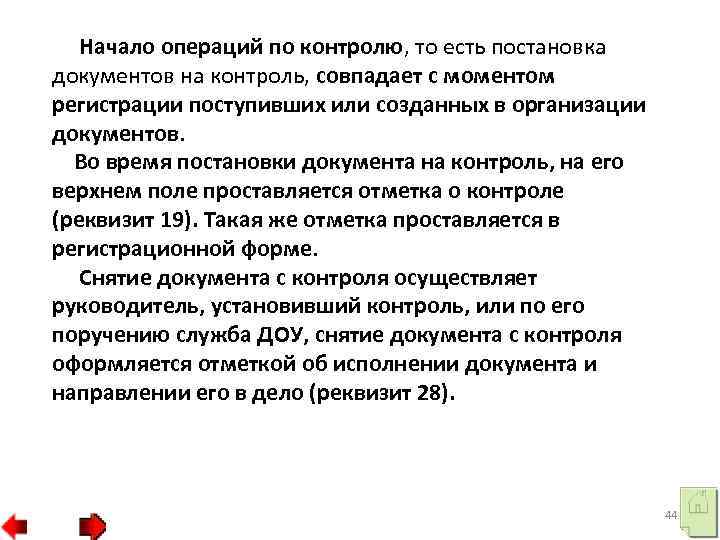 Начало операций по контролю, то есть постановка документов на контроль, совпадает с моментом регистрации поступивших или созданных в организации документов.

Во время постановки документа на контроль, на его верхнем поле проставляется отметка о контроле (реквизит 19). Такая же отметка проставляется в регистрационной форме.

Снятие документа с контроля осуществляет руководитель, установивший контроль, или по его поручению служба ДОУ, снятие документа с контроля оформляется отметкой об исполнении документа и направлении его в дело (реквизит 28).

44